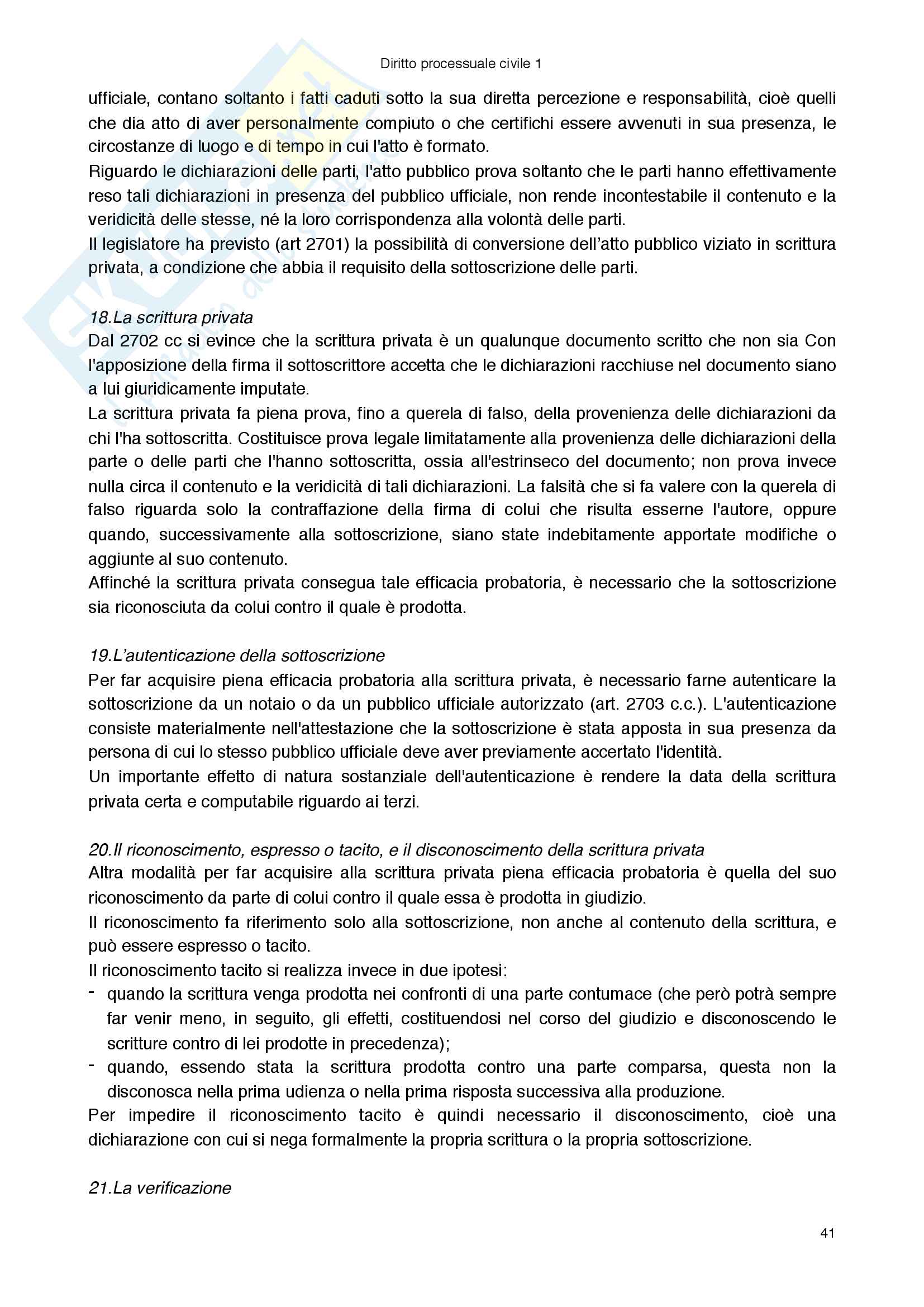 Diritto processuale civile 1

ufficiale, contano soltanto i fatti caduti sotto la sua diretta percezione e responsabilità, cioè quelli che dia atto di aver personalmente compiuto o che certifichi essere avvenuti in sua presenza, le circostanze di luogo e di tempo in cui l'atto è formato.
Riguardo le dichiarazioni delle parti, l'atto pubblico prova soltanto che le parti hanno effettivamente reso tali dichiarazioni in presenza del pubblico ufficiale, non rende incontestabile il contenuto e la veridicità delle stesse, né la loro corrispondenza alla volontà delle parti.
Il legislatore ha previsto (art 2701) la possibilità di conversione dell'atto pubblico viziato in scrittura privata, a condizione che abbia il requisito della sottoscrizione delle parti.

18.La scrittura privata
Dal 2702 cc si evince che la scrittura privata è un qualunque documento scritto che non sia Con l'apposizione della firma il sottoscrittore accetta che le dichiarazioni racchiuse nel documento siano a lui giuridicamente imputate.
La scrittura privata fa piena prova, fino a querela di falso, della provenienza delle dichiarazioni da chi l'ha sottoscritta. Costituisce prova legale limitatamente alla provenienza delle dichiarazioni della parte o delle parti che l'hanno sottoscritta, ossia all'estrinseco del documento; non prova invece nulla circa il contenuto e la veridicità di tali dichiarazioni. La falsità che si fa valere con la querela di falso riguarda solo la contraffazione della firma di colui che risulta esserne l'autore, oppure quando, successivamente alla sottoscrizione, siano state indebitamente apportate modifiche o aggiunte al suo contenuto.
Affinché la scrittura privata consegua tale efficacia probatoria, è necessario che la sottoscrizione sia riconosciuta da colui contro il quale è prodotta.

19.L'autenticazione della sottoscrizione
Per far acquisire piena efficacia probatoria alla scrittura privata, è necessario farne autenticare la sottoscrizione da un notaio o da un pubblico ufficiale autorizzato (art. 2703 c.c.). L'autenticazione consiste materialmente nell'attestazione che la sottoscrizione è stata apposta in sua presenza da persona di cui lo stesso pubblico ufficiale deve aver previamente accertato l'identità.
Un importante effetto di natura sostanziale dell'autenticazione è rendere la data della scrittura privata certa e computabile riguardo ai terzi.

20.Il riconoscimento, espresso o tacito, e il disconoscimento della scrittura privata
Altra modalità per far acquisire alla scrittura privata piena efficacia probatoria è quella del suo riconoscimento da parte di colui contro il quale essa è prodotta in giudizio.
Il riconoscimento fa riferimento solo alla sottoscrizione, non anche al contenuto della scrittura, e può essere espresso o tacito.
Il riconoscimento tacito si realizza invece in due ipotesi:
- quando la scrittura venga prodotta nei confronti di una parte contumace (che però potrà sempre far venir meno, in seguito, gli effetti, costituendosi nel corso del giudizio e disconoscendo le scritture contro di lei prodotte in precedenza);
- quando, essendo stata la scrittura prodotta contro una parte comparsa, questa non la disconosca nella prima udienza o nella prima risposta successiva alla produzione.
Per impedire il riconoscimento tacito è quindi necessario il disconoscimento, cioè una dichiarazione con cui si nega formalmente la propria scrittura o la propria sottoscrizione.

21.La verificazione

41